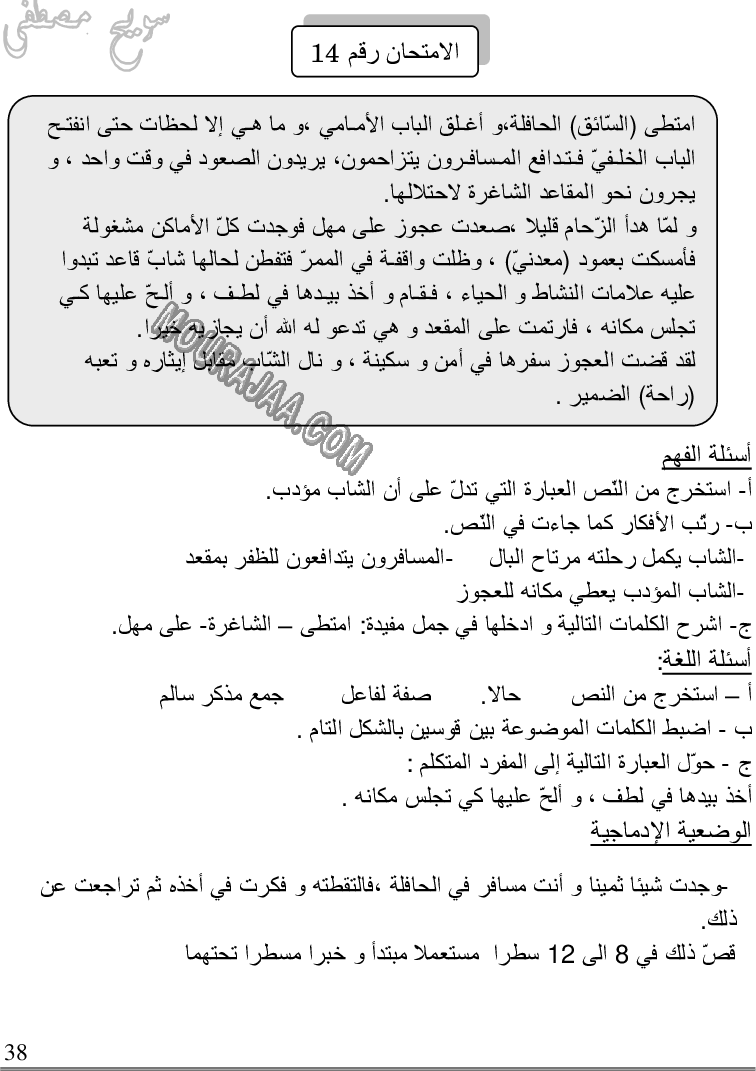 سريح مصطفى

الامتحان رقم 14

امتطى (السّائق) الحافلة،و أغلق الباب الأمامي ،و ما هي إلا لحظات حتى انفتح الباب الخلفيّ فتدافع المسافرون يتزاحمون، يريدون الصعود في وقت واحد ، و يجرون نحو المقاعد الشاغرة لاحتلالها.
و لمّا هدأ الزّحام قليلا ،صعدت عجوز على مهل فوجدت كلّ الأماكن مشغولة فأمسكت بعمود (معدنيّ) ، وظلت واقفة في الممرّ فتفطن لحالها شابّ قاعد تبدوا عليه علامات النشاط و الحياء ، فقام و أخذ بيدها في لطف ، و ألحّ عليها كي تجلس مكانه ، فارتمت على المقعد و هي تدعو له الله أن يجازيه خيرا.
لقد قضت العجوز سفرها في أمن و سكينة ، و نال الشّاب مقابل إيثاره و تعبه (راحة) الضمير .

MOURAJAA.COM

أسئلة الفهم
أ- استخرج من النّص العبارة التي تدلّ على أن الشاب مؤدب.
ب- رتّب الأفكار كما جاءت في النّص.
-الشاب يكمل رحلته مرتاح البال -المسافرون يتدافعون للظفر بمقعد
-الشاب المؤدب يعطي مكانه للعجوز
ج- اشرح الكلمات التالية و ادخلها في جمل مفيدة: امتطى – الشاغرة- على مهل.
أسئلة اللغة:
أ – استخرج من النص حالا. صفة لفاعل جمع مذكر سالم
ب - اضبط الكلمات الموضوعة بين قوسين بالشكل التام .
ج - حوّل العبارة التالية إلى المفرد المتكلم :
أخذ بيدها في لطف ، و ألحّ عليها كي تجلس مكانه .
الوضعية الإدماجية

-وجدت شيئا ثمينا و أنت مسافر في الحافلة ،فالتقطته و فكرت في أخذه ثم تراجعت عن ذلك.
قصّ ذلك في 8 الى 12 سطرا مستعملا مبتدأ و خبرا مسطرا تحتهما

38